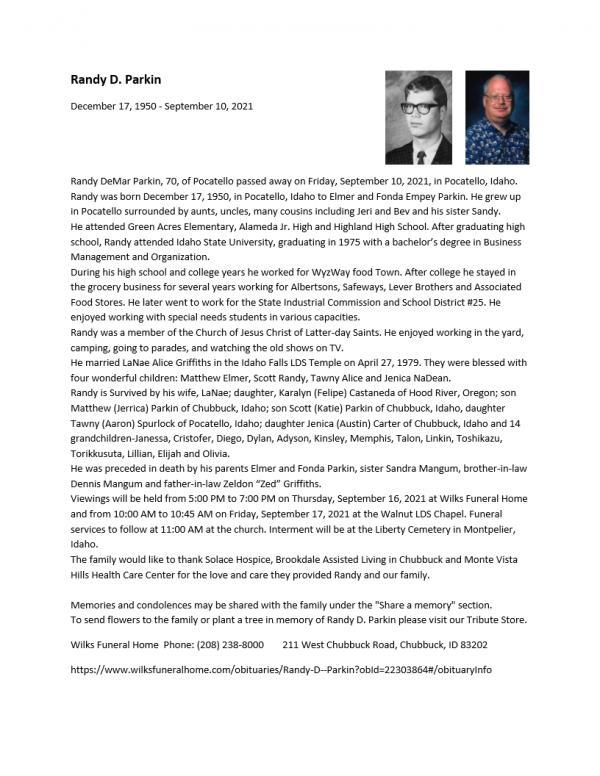 Randy D. Parkin

December 17, 1950 - September 10, 2021

Randy DeMar Parkin, 70, of Pocatello passed away on Friday, September 10, 2021, in Pocatello, Idaho.
Randy was born December 17, 1950, in Pocatello, Idaho to Elmer and Fonda Empey Parkin. He grew up in Pocatello surrounded by aunts, uncles, many cousins including Jeri and Bev and his sister Sandy.
He attended Green Acres Elementary, Alameda Jr. High and Highland High School. After graduating high school, Randy attended Idaho State University, graduating in 1975 with a bachelor's degree in Business Management and Organization.
During his high school and college years he worked for WyzWay food Town. After college he stayed in the grocery business for several years working for Albertsons, Safeways, Lever Brothers and Associated Food Stores. He later went to work for the State Industrial Commission and School District #25. He enjoyed working with special needs students in various capacities.
Randy was a member of the Church of Jesus Christ of Latter-day Saints. He enjoyed working in the yard, camping, going to parades, and watching the old shows on TV.
He married LaNae Alice Griffiths in the Idaho Falls LDS Temple on April 27, 1979. They were blessed with four wonderful children: Matthew Elmer, Scott Randy, Tawny Alice and Jenica NaDean.
Randy is Survived by his wife, LaNae; daughter, Karalyn (Felipe) Castaneda of Hood River, Oregon; son Matthew (Jerrica) Parkin of Chubbuck, Idaho; son Scott (Katie) Parkin of Chubbuck, Idaho, daughter Tawny (Aaron) Spurlock of Pocatello, Idaho; daughter Jenica (Austin) Carter of Chubbuck, Idaho and 14 grandchildren-Janessa, Cristofer, Diego, Dylan, Adyson, Kinsley, Memphis, Talon, Linkin, Toshikazu, Torikkusuta, Lillian, Elijah and Olivia.
He was preceded in death by his parents Elmer and Fonda Parkin, sister Sandra Mangum, brother-in-law Dennis Mangum and father-in-law Zeldon "Zed" Griffiths.
Viewings will be held from 5:00 PM to 7:00 PM on Thursday, September 16, 2021 at Wilks Funeral Home and from 10:00 AM to 10:45 AM on Friday, September 17, 2021 at the Walnut LDS Chapel. Funeral services to follow at 11:00 AM at the church. Interment will be at the Liberty Cemetery in Montpelier, Idaho.
The family would like to thank Solace Hospice, Brookdale Assisted Living in Chubbuck and Monte Vista Hills Health Care Center for the love and care they provided Randy and our family.

Memories and condolences may be shared with the family under the "Share a memory" section.
To send flowers to the family or plant a tree in memory of Randy D. Parkin please visit our Tribute Store.

Wilks Funeral Home Phone: (208) 238-8000 211 West Chubbuck Road, Chubbuck, ID 83202

https://www.wilksfuneralhome.com/obituaries/Randy-D--Parkin?obId=22303864#/obituaryInfo